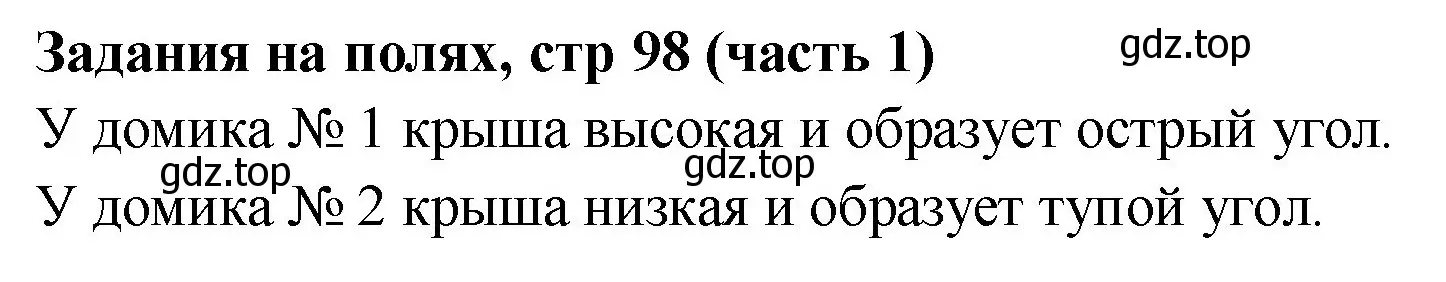 Задания на полях, стр 98 (часть 1)

gdz.top

У домика № 1 крыша высокая и образует острый угол.

gdz.top gdz.top

У домика № 2 крыша низкая и образует тупой угол.